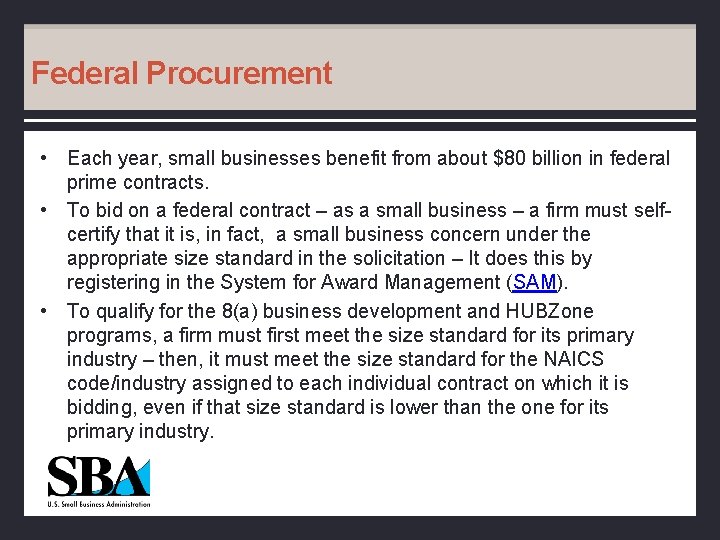 Federal Procurement

• Each year, small businesses benefit from about \$80 billion in federal prime contracts.
• To bid on a federal contract – as a small business – a firm must self-certify that it is, in fact, a small business concern under the appropriate size standard in the solicitation – It does this by registering in the System for Award Management (SAM).
• To qualify for the 8(a) business development and HUBZone programs, a firm must first meet the size standard for its primary industry – then, it must meet the size standard for the NAICS code/industry assigned to each individual contract on which it is bidding, even if that size standard is lower than the one for its primary industry.

SBA
U.S. Small Business Administration